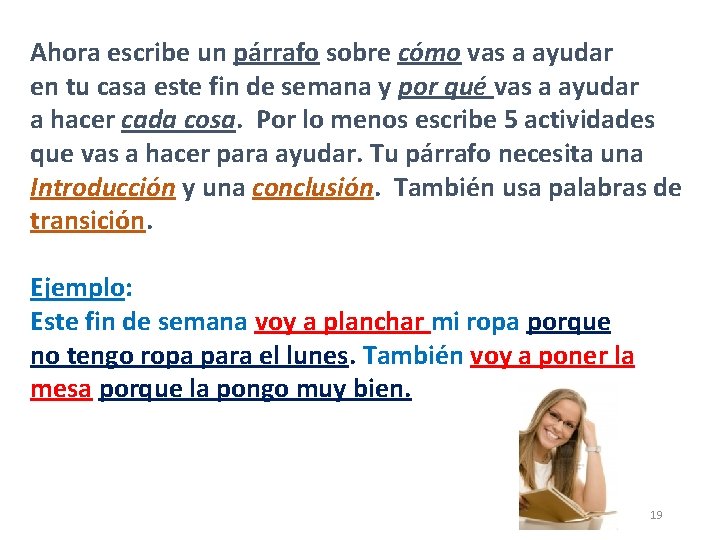 Ahora escribe un párrafo sobre cómo vas a ayudar en tu casa este fin de semana y por qué vas a ayudar a hacer cada cosa. Por lo menos escribe 5 actividades que vas a hacer para ayudar. Tu párrafo necesita una Introducción y una conclusión. También usa palabras de transición.

Ejemplo:
Este fin de semana voy a planchar mi ropa porque no tengo ropa para el lunes. También voy a poner la mesa porque la pongo muy bien.

19